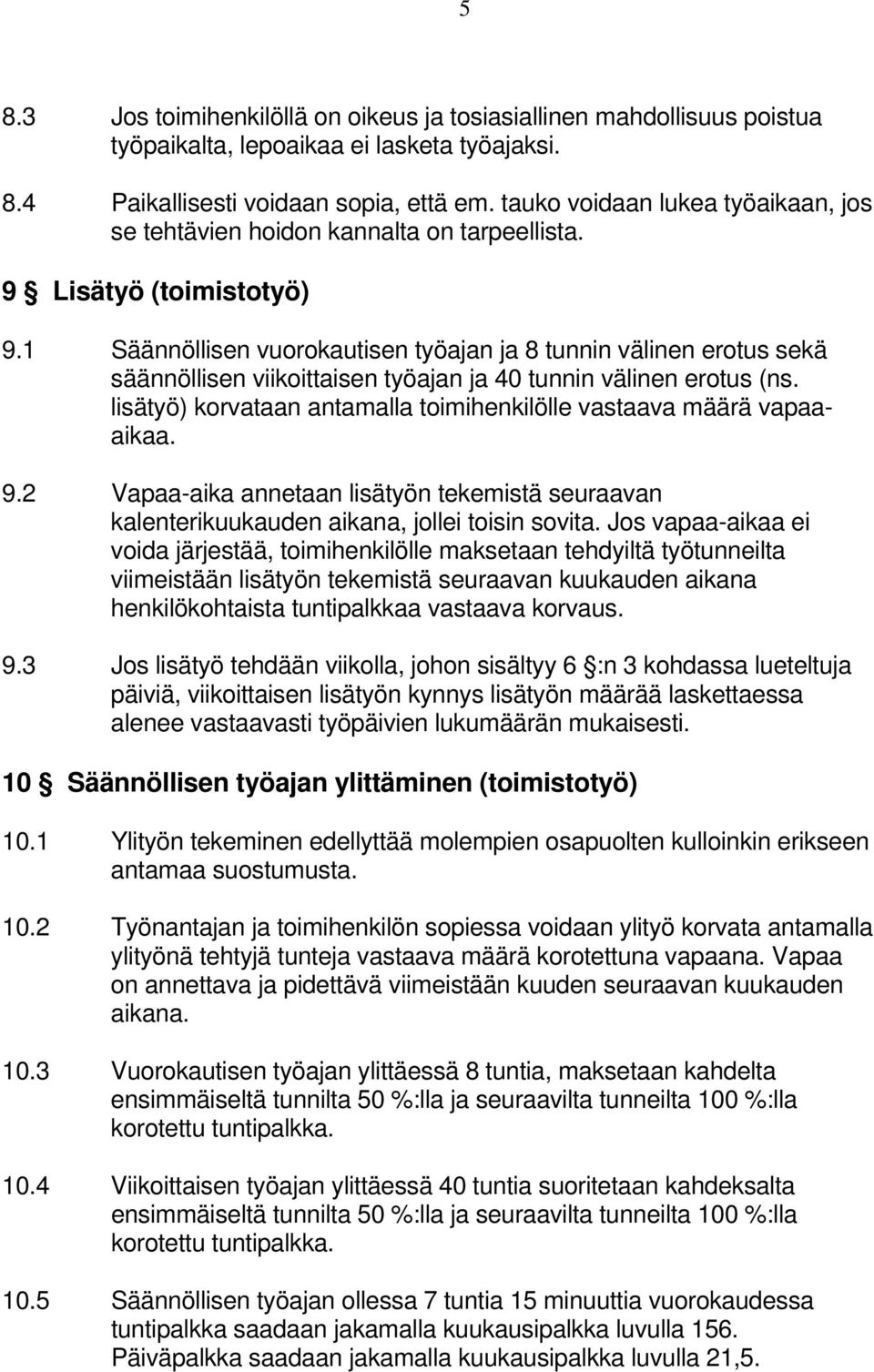 5

8.3 Jos toimihenkilöllä on oikeus ja tosiasiallinen mahdollisuus poistua työpaikalta, lepoaikaa ei lasketa työajaksi.

8.4 Paikallisesti voidaan sopia, että em. tauko voidaan lukea työaikaan, jos se tehtävien hoidon kannalta on tarpeellista.

9 § Lisätyö (toimistotyö)

9.1 Säännöllisen vuorokautisen työajan ja 8 tunnin välinen erotus sekä säännöllisen viikoittaisen työajan ja 40 tunnin välinen erotus (ns. lisätyö) korvataan antamalla toimihenkilölle vastaava määrä vapaa-aikaa.

9.2 Vapaa-aika annetaan lisätyön tekemistä seuraavan kalenterikuukauden aikana, jollei toisin sovita. Jos vapaa-aikaa ei voida järjestää, toimihenkilölle maksetaan tehdyiltä työtunneilta viimeistään lisätyön tekemistä seuraavan kuukauden aikana henkilökohtaista tuntipalkkaa vastaava korvaus.

9.3 Jos lisätyö tehdään viikolla, johon sisältyy 6 §:n 3 kohdassa lueteltuja päiviä, viikoittaisen lisätyön kynnys lisätyön määrää laskettaessa alenee vastaavasti työpäivien lukumäärän mukaisesti.

10 § Säännöllisen työajan ylittäminen (toimistotyö)

10.1 Ylityön tekeminen edellyttää molempien osapuolten kulloinkin erikseen antamaa suostumusta.

10.2 Työnantajan ja toimihenkilön sopiessa voidaan ylityö korvata antamalla ylityönä tehtyjä tunteja vastaava määrä korotettuna vapaana. Vapaa on annettava ja pidettävä viimeistään kuuden seuraavan kuukauden aikana.

10.3 Vuorokautisen työajan ylittäessä 8 tuntia, maksetaan kahdelta ensimmäiseltä tunnilta 50 %:lla ja seuraavilta tunneilta 100 %:lla korotettu tuntipalkka.

10.4 Viikoittaisen työajan ylittäessä 40 tuntia suoritetaan kahdeksalta ensimmäiseltä tunnilta 50 %:lla ja seuraavilta tunneilta 100 %:lla korotettu tuntipalkka.

10.5 Säännöllisen työajan ollessa 7 tuntia 15 minuuttia vuorokaudessa tuntipalkka saadaan jakamalla kuukausipalkka luvulla 156. Päiväpalkka saadaan jakamalla kuukausipalkka luvulla 21,5.